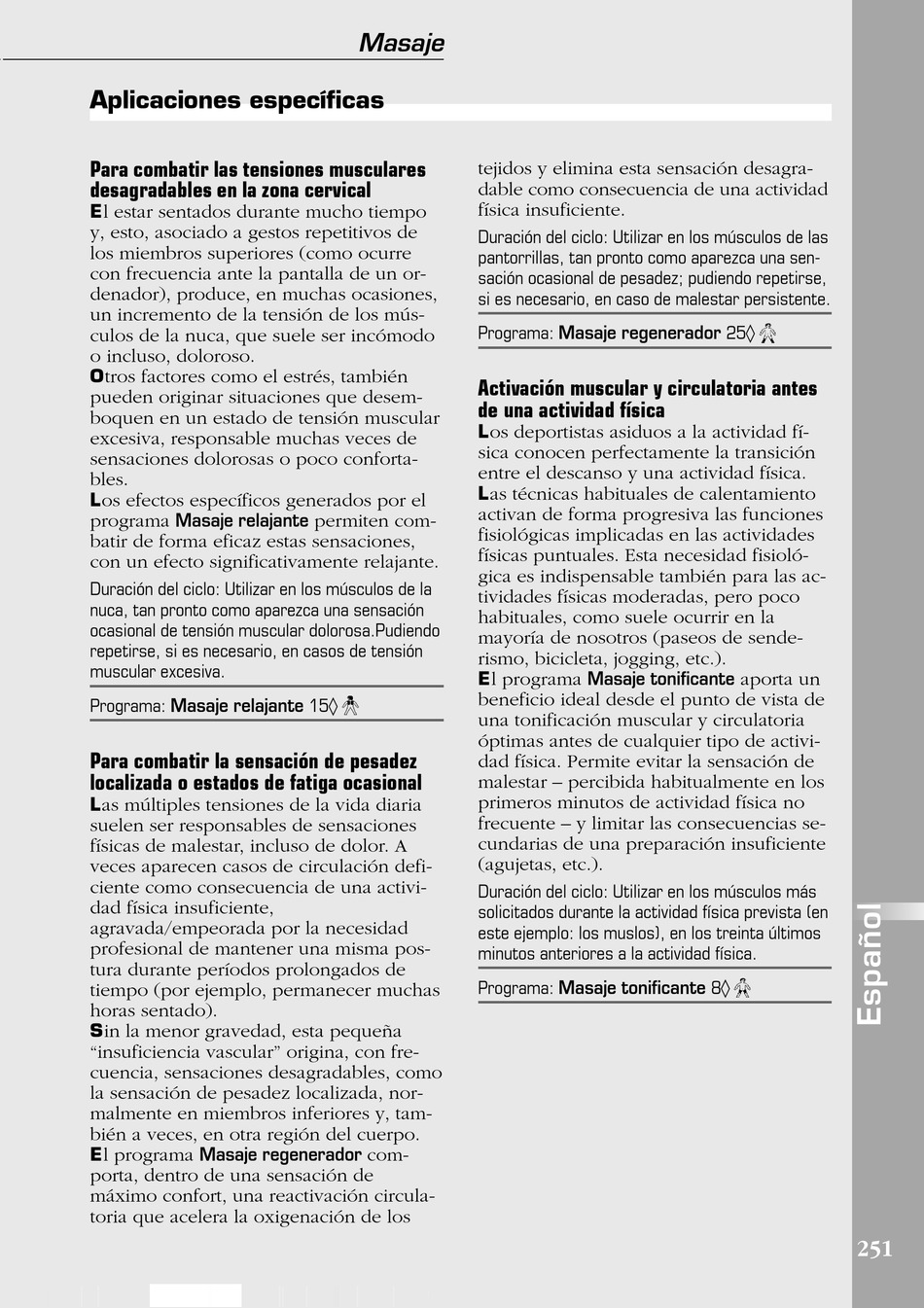 Masaje

Aplicaciones específicas

Para combatir las tensiones musculares desagradables en la zona cervical
El estar sentados durante mucho tiempo y, esto, asociado a gestos repetitivos de los miembros superiores (como ocurre con frecuencia ante la pantalla de un ordenador), produce, en muchas ocasiones, un incremento de la tensión de los músculos de la nuca, que suele ser incómodo o incluso, doloroso.
Otros factores como el estrés, también pueden originar situaciones que desemboquen en un estado de tensión muscular excesiva, responsable muchas veces de sensaciones dolorosas o poco confortables.
Los efectos específicos generados por el programa Masaje relajante permiten combatir de forma eficaz estas sensaciones, con un efecto significativamente relajante.

Duración del ciclo: Utilizar en los músculos de la nuca, tan pronto como aparezca una sensación ocasional de tensión muscular dolorosa.Pudiendo repetirse, si es necesario, en casos de tensión muscular excesiva.

Programa: Masaje relajante 15◊

Para combatir la sensación de pesadez localizada o estados de fatiga ocasional
Las múltiples tensiones de la vida diaria suelen ser responsables de sensaciones físicas de malestar, incluso de dolor. A veces aparecen casos de circulación deficiente como consecuencia de una actividad física insuficiente, agravada/empeorada por la necesidad profesional de mantener una misma postura durante períodos prolongados de tiempo (por ejemplo, permanecer muchas horas sentado).
Sin la menor gravedad, esta pequeña “insuficiencia vascular” origina, con frecuencia, sensaciones desagradables, como la sensación de pesadez localizada, normalmente en miembros inferiores y, también a veces, en otra región del cuerpo.
El programa Masaje regenerador comporta, dentro de una sensación de máximo confort, una reactivación circulatoria que acelera la oxigenación de los tejidos y elimina esta sensación desagradable como consecuencia de una actividad física insuficiente.

Duración del ciclo: Utilizar en los músculos de las pantorrillas, tan pronto como aparezca una sensación ocasional de pesadez; pudiendo repetirse, si es necesario, en caso de malestar persistente.

Programa: Masaje regenerador 25◊

Activación muscular y circulatoria antes de una actividad física
Los deportistas asiduos a la actividad física conocen perfectamente la transición entre el descanso y una actividad física.
Las técnicas habituales de calentamiento activan de forma progresiva las funciones fisiológicas implicadas en las actividades físicas puntuales. Esta necesidad fisiológica es indispensable también para las actividades físicas moderadas, pero poco habituales, como suele ocurrir en la mayoría de nosotros (paseos de senderismo, bicicleta, jogging, etc.).
El programa Masaje tonificante aporta un beneficio ideal desde el punto de vista de una tonificación muscular y circulatoria óptimas antes de cualquier tipo de actividad física. Permite evitar la sensación de malestar – percibida habitualmente en los primeros minutos de actividad física no frecuente – y limitar las consecuencias secundarias de una preparación insuficiente (agujetas, etc.).

Duración del ciclo: Utilizar en los músculos más solicitados durante la actividad física prevista (en este ejemplo: los muslos), en los treinta últimos minutos anteriores a la actividad física.

Programa: Masaje tonificante 8◊

Español

251